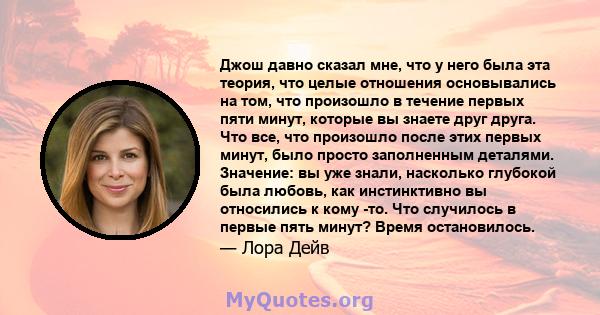 Джош давно сказал мне, что у него была эта теория, что целые отношения основывались на том, что произошло в течение первых пяти минут, которые вы знаете друг друга. Что все, что произошло после этих первых минут, было просто заполненным деталями. Значение: вы уже знали, насколько глубокой была любовь, как инстинктивно вы относились к кому -то. Что случилось в первые пять минут? Время остановилось.
— Лора Дейв

MyQuotes.org